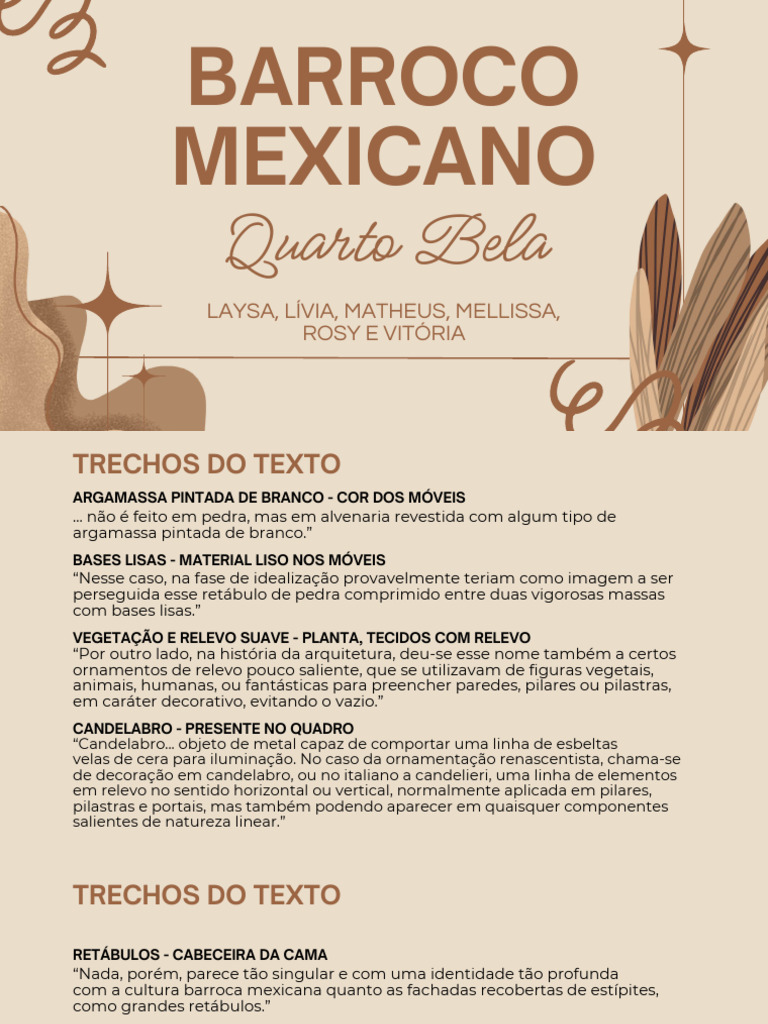 BARROCO MEXICANO

Quarto Bela

LAYSA, LÍVIA, MATHEUS, MELLISSA, ROSY E VITÓRIA

TRECHOS DO TEXTO

ARGAMASSA PINTADA DE BRANCO - COR DOS MÓVEIS
... não é feito em pedra, mas em alvenaria revestida com algum tipo de argamassa pintada de branco."

BASES LISAS - MATERIAL LISO NOS MÓVEIS
"Nesse caso, na fase de idealização provavelmente teriam como imagem a ser perseguida esse retábulo de pedra comprimido entre duas vigorosas massas com bases lisas."

VEGETAÇÃO E RELEVO SUAVE - PLANTA, TECIDOS COM RELEVO
"Por outro lado, na história da arquitetura, deu-se esse nome também a certos ornamentos de relevo pouco saliente, que se utilizavam de figuras vegetais, animais, humanas, ou fantásticas para preencher paredes, pilares ou pilastras, em caráter decorativo, evitando o vazio."

CANDELABRO - PRESENTE NO QUADRO
"Candelabro... objeto de metal capaz de comportar uma linha de esbeltas velas de cera para iluminação. No caso da ornamentação renascentista, chama-se de decoração em candelabro, ou no italiano a candelieri, uma linha de elementos em relevo no sentido horizontal ou vertical, normalmente aplicada em pilares, pilastras e portais, mas também podendo aparecer em quaisquer componentes salientes de natureza linear."

TRECHOS DO TEXTO

RETÁBULOS - CABECEIRA DA CAMA
"Nada, porém, parece tão singular e com uma identidade tão profunda com a cultura barroca mexicana quanto as fachadas recobertas de estípites, como grandes retábulos."